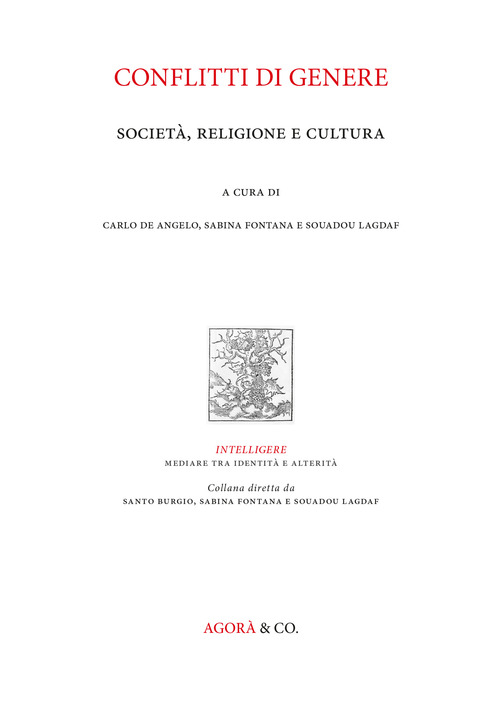 CONFLITTI DI GENERE

SOCIETÀ, RELIGIONE E CULTURA

A CURA DI

CARLO DE ANGELO, SABINA FONTANA E SOUADOU LAGDAF

INTELLIGERE
MEDIARE TRA IDENTITÀ E ALTERITÀ

Collana diretta da
SANTO BURGIO, SABINA FONTANA E SOUADOU LAGDAF

AGORÀ & CO.